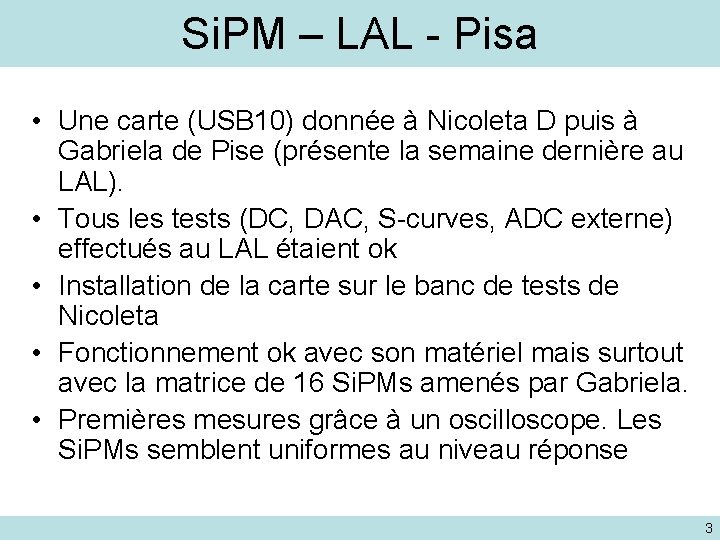 SiPM – LAL - Pisa

• Une carte (USB10) donnée à Nicoleta D puis à Gabriela de Pise (présente la semaine dernière au LAL).
• Tous les tests (DC, DAC, S-curves, ADC externe) effectués au LAL étaient ok
• Installation de la carte sur le banc de tests de Nicoleta
• Fonctionnement ok avec son matériel mais surtout avec la matrice de 16 SiPMs amenés par Gabriela.
• Premières mesures grâce à un oscilloscope. Les SiPMs semblent uniformes au niveau réponse

3